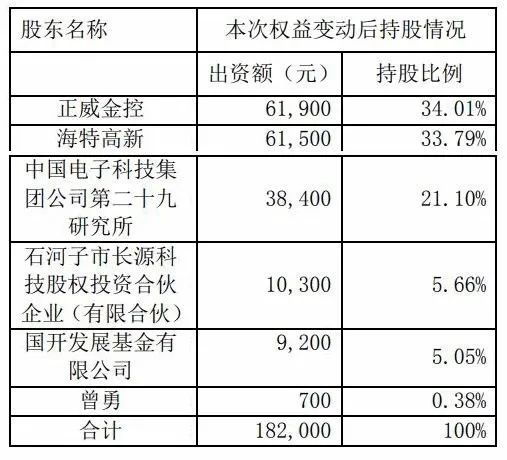 | 股东名称 | 本次权益变动后持股情况 | |
|---|---|---|
| | 出资额（元） | 持股比例 |
| 正威金控 | 61,900 | 34.01% |
| 海特高新 | 61,500 | 33.79% |
| 中国电子科技集团公司第二十九研究所 | 38,400 | 21.10% |
| 石河子市长源科技股权投资合伙企业（有限合伙） | 10,300 | 5.66% |
| 国开发展基金有限公司 | 9,200 | 5.05% |
| 曾勇 | 700 | 0.38% |
| 合计 | 182,000 | 100% |